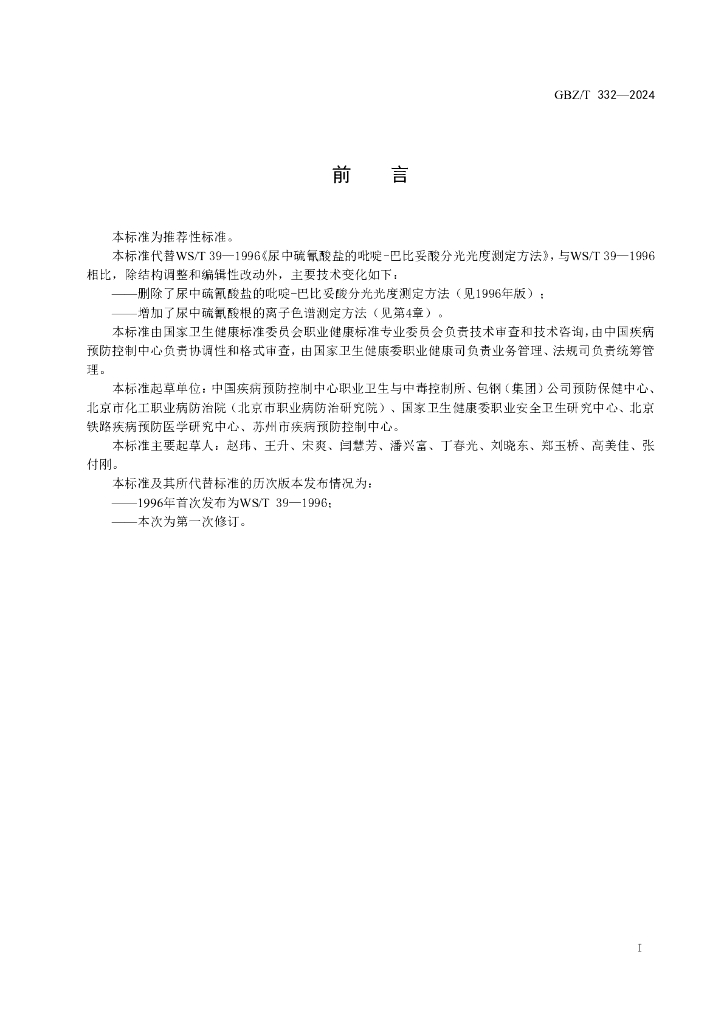 GBZ/T 332—2024

前　言

本标准为推荐性标准。

本标准代替WS/T 39—1996《尿中硫氰酸盐的吡啶-巴比妥酸分光光度测定方法》，与WS/T 39—1996相比，除结构调整和编辑性改动外，主要技术变化如下：

——删除了尿中硫氰酸盐的吡啶-巴比妥酸分光光度测定方法（见1996年版）；

——增加了尿中硫氰酸根的离子色谱测定方法（见第4章）。

本标准由国家卫生健康标准委员会职业健康标准专业委员会负责技术审查和技术咨询，由中国疾病预防控制中心负责协调性和格式审查，由国家卫生健康委职业健康司负责业务管理、法规司负责统筹管理。

本标准起草单位：中国疾病预防控制中心职业卫生与中毒控制所、包钢（集团）公司预防保健中心、北京市化工职业病防治院（北京市职业病防治研究院）、国家卫生健康委职业安全卫生研究中心、北京铁路疾病预防医学研究中心、苏州市疾病预防控制中心。

本标准主要起草人：赵玮、王升、宋爽、闫慧芳、潘兴富、丁春光、刘晓东、郑玉桥、高美佳、张付刚。

本标准及其所代替标准的历次版本发布情况为：

——1996年首次发布为WS/T 39—1996；

——本次为第一次修订。

I